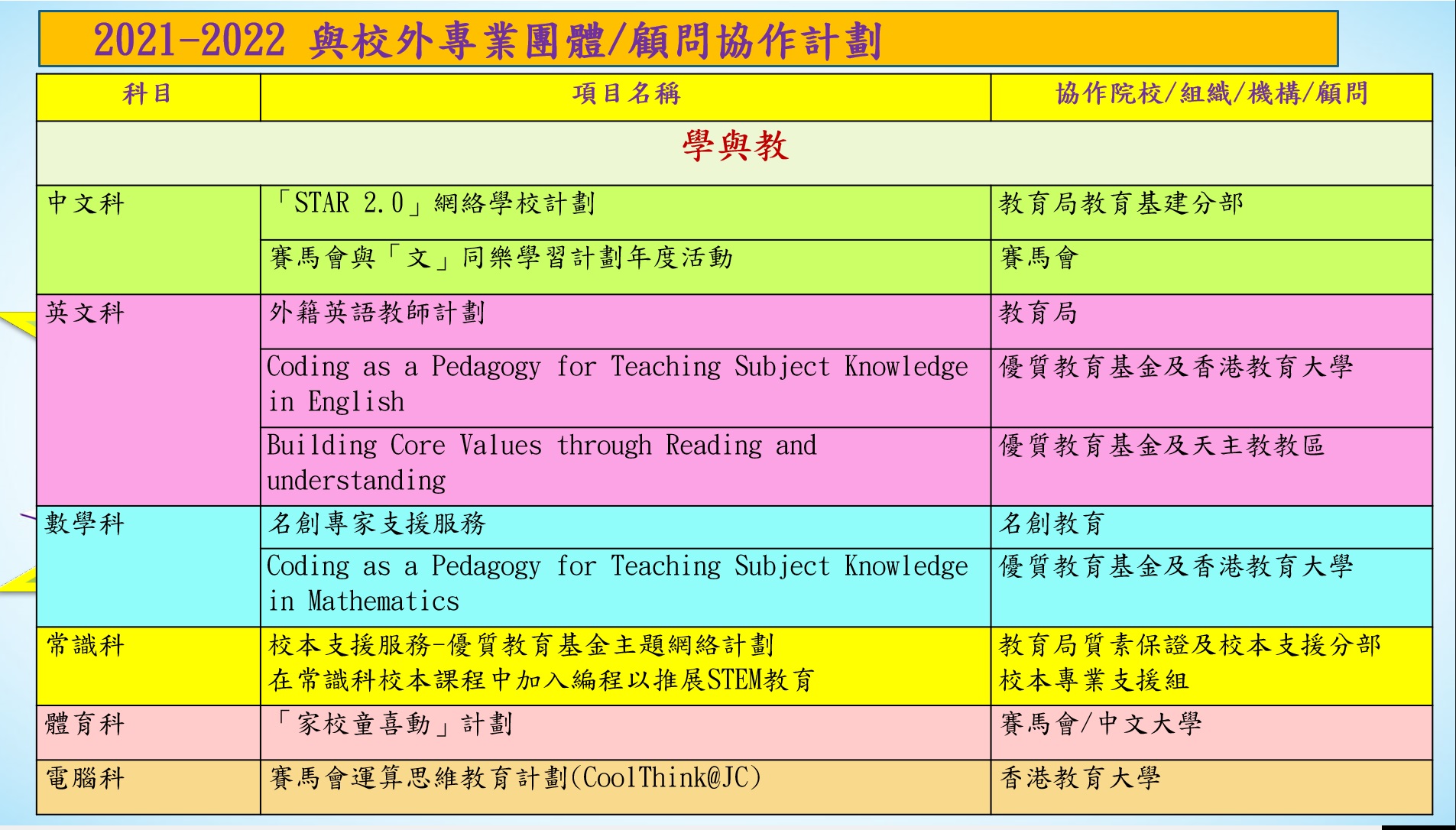 2021-2022 與校外專業團體/顧問協作計劃

| 科目 | 項目名稱 | 協作院校/組織/機構/顧問 |
|---|---|---|
| 學與教 | | |
| 中文科 | 「STAR 2.0」網絡學校計劃 | 教育局教育基建分部 |
| | 賽馬會與「文」同樂學習計劃年度活動 | 賽馬會 |
| 英文科 | 外籍英語教師計劃 | 教育局 |
| | Coding as a Pedagogy for Teaching Subject Knowledge in English | 優質教育基金及香港教育大學 |
| | Building Core Values through Reading and understanding | 優質教育基金及天主教教區 |
| 數學科 | 名創專家支援服務 | 名創教育 |
| | Coding as a Pedagogy for Teaching Subject Knowledge in Mathematics | 優質教育基金及香港教育大學 |
| 常識科 | 校本支援服務-優質教育基金主題網絡計劃 在常識科校本課程中加入編程以推展STEM教育 | 教育局質素保證及校本支援分部 校本專業支援組 |
| 體育科 | 「家校童喜動」計劃 | 賽馬會/中文大學 |
| 電腦科 | 賽馬會運算思維教育計劃(CoolThink@JC) | 香港教育大學 |